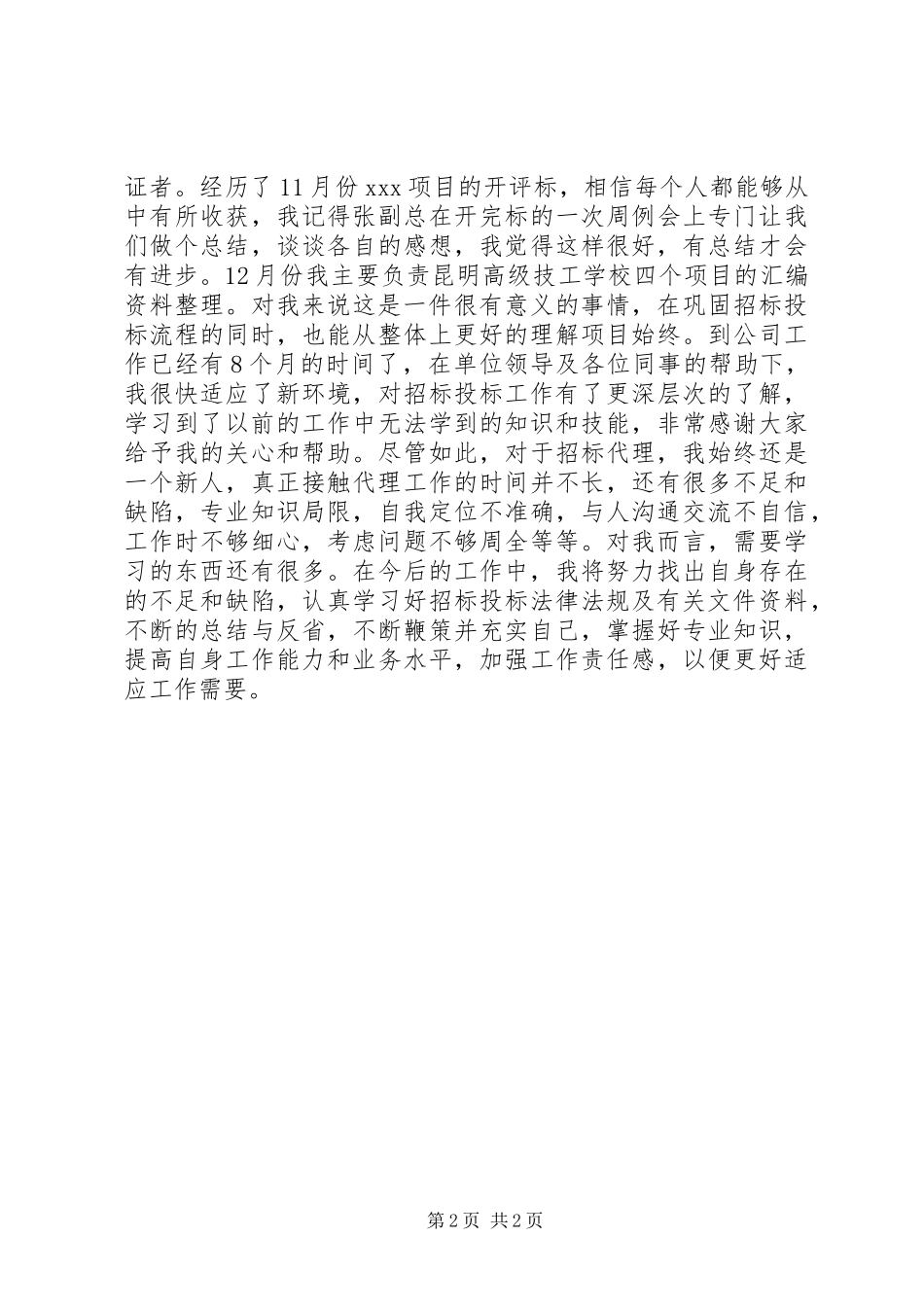 证者。经历了11月份xxx项目的开评标，相信每个人都能够从中有所收获，我记得张副总在开完标的一次周例会上专门让我们做个总结，谈谈各自的感想，我觉得这样很好，有总结才会有进步。12月份我主要负责昆明高级技工学校四个项目的汇编资料整理。对我来说这是一件很有意义的事情，在巩固招标投标流程的同时，也能从整体上更好的理解项目始终。到公司工作已经有8个月的时间了，在单位领导及各位同事的帮助下，我很快适应了新环境，对招标投标工作有了更深层次的了解，学习到了以前的工作中无法学到的知识和技能，非常感谢大家给予我的关心和帮助。尽管如此，对于招标代理，我始终还是一个新人，真正接触代理工作的时间并不长，还有很多不足和缺陷，专业知识局限，自我定位不准确，与人沟通交流不自信，工作时不够细心，考虑问题不够周全等等。对我而言，需要学习的东西还有很多。在今后的工作中，我将努力找出自身存在的不足和缺陷，认真学习好招标投标法律法规及有关文件资料，不断的总结与反省，不断鞭策并充实自己，掌握好专业知识，提高自身工作能力和业务水平，加强工作责任感，以便更好适应工作需要。

第2页 共2页